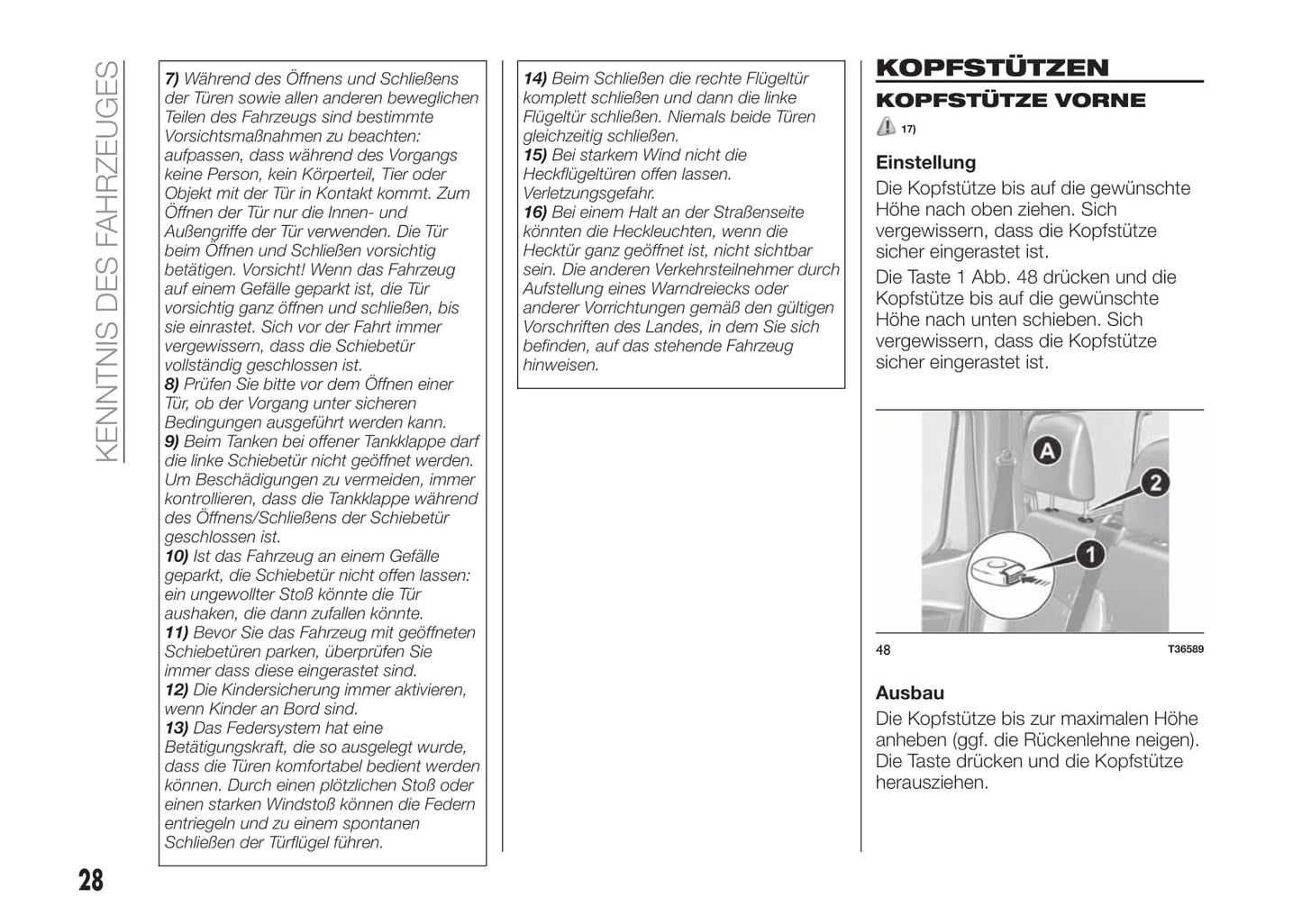 KENNTNIS DES FAHRZEUGES

7) Während des Öffnens und Schließens der Türen sowie allen anderen beweglichen Teilen des Fahrzeugs sind bestimmte Vorsichtsmaßnahmen zu beachten: aufpassen, dass während des Vorgangs keine Person, kein Körperteil, Tier oder Objekt mit der Tür in Kontakt kommt. Zum Öffnen der Tür nur die Innen- und Außengriffe der Tür verwenden. Die Tür beim Öffnen und Schließen vorsichtig betätigen. Vorsicht! Wenn das Fahrzeug auf einem Gefälle geparkt ist, die Tür vorsichtig ganz öffnen und schließen, bis sie einrastet. Sich vor der Fahrt immer vergewissern, dass die Schiebetür vollständig geschlossen ist.
8) Prüfen Sie bitte vor dem Öffnen einer Tür, ob der Vorgang unter sicheren Bedingungen ausgeführt werden kann.
9) Beim Tanken bei offener Tankklappe darf die linke Schiebetür nicht geöffnet werden. Um Beschädigungen zu vermeiden, immer kontrollieren, dass die Tankklappe während des Öffnens/Schließens der Schiebetür geschlossen ist.
10) Ist das Fahrzeug an einem Gefälle geparkt, die Schiebetür nicht offen lassen: ein ungewollter Stoß könnte die Tür aushaken, die dann zufallen könnte.
11) Bevor Sie das Fahrzeug mit geöffneten Schiebetüren parken, überprüfen Sie immer dass diese eingerastet sind.
12) Die Kindersicherung immer aktivieren, wenn Kinder an Bord sind.
13) Das Federsystem hat eine Betätigungskraft, die so ausgelegt wurde, dass die Türen komfortabel bedient werden können. Durch einen plötzlichen Stoß oder einen starken Windstoß können die Federn entriegeln und zu einem spontanen Schließen der Türflügel führen.

14) Beim Schließen die rechte Flügeltür komplett schließen und dann die linke Flügeltür schließen. Niemals beide Türen gleichzeitig schließen.
15) Bei starkem Wind nicht die Heckflügeltüren offen lassen. Verletzungsgefahr.
16) Bei einem Halt an der Straßenseite könnten die Heckleuchten, wenn die Hecktür ganz geöffnet ist, nicht sichtbar sein. Die anderen Verkehrsteilnehmer durch Aufstellung eines Warndreiecks oder anderer Vorrichtungen gemäß den gültigen Vorschriften des Landes, in dem Sie sich befinden, auf das stehende Fahrzeug hinweisen.

KOPFSTÜTZEN
KOPFSTÜTZE VORNE
17)

Einstellung
Die Kopfstütze bis auf die gewünschte Höhe nach oben ziehen. Sich vergewissern, dass die Kopfstütze sicher eingerastet ist.
Die Taste 1 Abb. 48 drücken und die Kopfstütze bis auf die gewünschte Höhe nach unten schieben. Sich vergewissern, dass die Kopfstütze sicher eingerastet ist.

A
2
1
48 T36589

Ausbau
Die Kopfstütze bis zur maximalen Höhe anheben (ggf. die Rückenlehne neigen). Die Taste drücken und die Kopfstütze herausziehen.

28